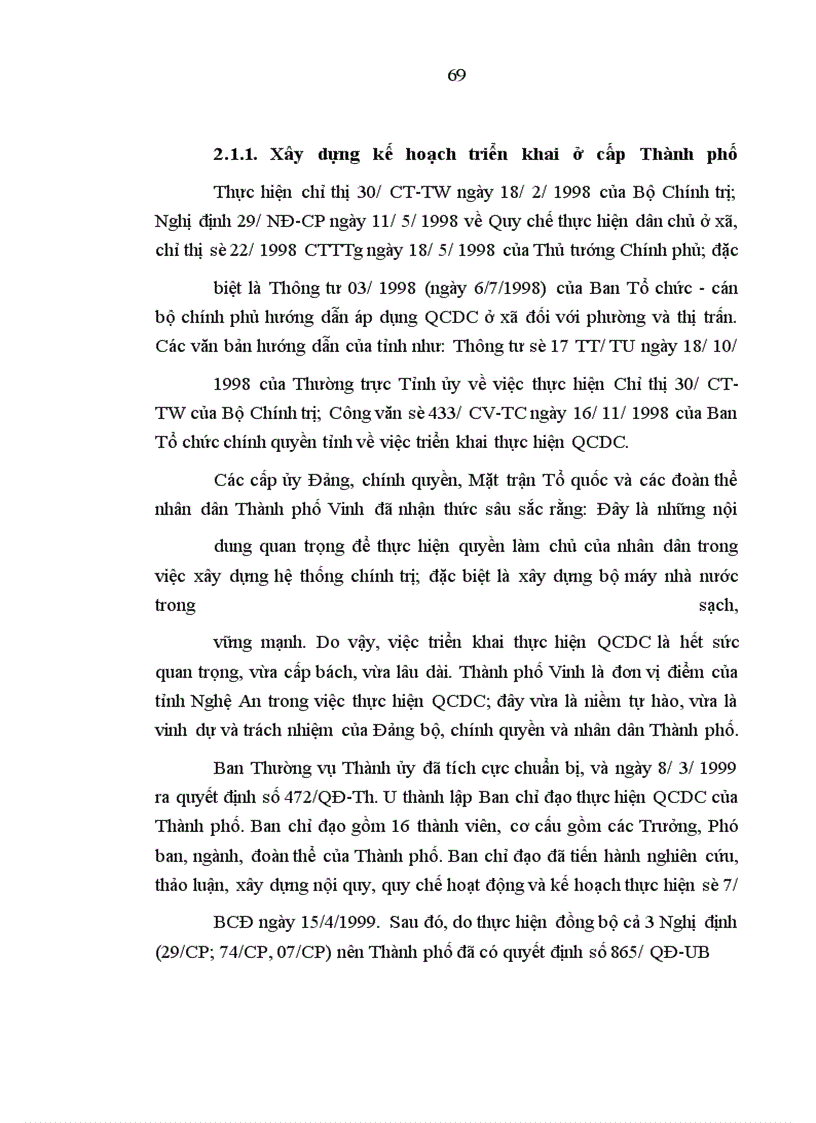 69

2.1.1. Xây dựng kế hoạch triển khai ở cấp Thành phố

Thực hiện chỉ thị 30/ CT-TW ngày 18/ 2/ 1998 của Bộ Chính trị; Nghị định 29/ NĐ-CP ngày 11/ 5/ 1998 về Quy chế thực hiện dân chủ ở xã, chỉ thị sè 22/ 1998 CTTTg ngày 18/ 5/ 1998 của Thủ tướng Chính phủ; đặc biệt là Thông tư 03/ 1998 (ngày 6/7/1998) của Ban Tổ chức - cán bộ chính phủ hướng dẫn áp dụng QCDC ở xã đối với phường và thị trấn. Các văn bản hướng dẫn của tỉnh như: Thông tư sè 17 TT/ TU ngày 18/ 10/ 1998 của Thường trực Tỉnh ủy về việc thực hiện Chỉ thị 30/ CT-TW của Bộ Chính trị; Công văn sè 433/ CV-TC ngày 16/ 11/ 1998 của Ban Tổ chức chính quyền tỉnh về việc triển khai thực hiện QCDC.

Các cấp ủy Đảng, chính quyền, Mặt trận Tổ quốc và các đoàn thể nhân dân Thành phố Vinh đã nhận thức sâu sắc rằng: Đây là những nội dung quan trọng để thực hiện quyền làm chủ của nhân dân trong việc xây dựng hệ thống chính trị; đặc biệt là xây dựng bộ máy nhà nước trong sạch, vững mạnh. Do vậy, việc triển khai thực hiện QCDC là hết sức quan trọng, vừa cấp bách, vừa lâu dài. Thành phố Vinh là đơn vị điểm của tỉnh Nghệ An trong việc thực hiện QCDC; đây vừa là niềm tự hào, vừa là vinh dự và trách nhiệm của Đảng bộ, chính quyền và nhân dân Thành phố.

Ban Thường vụ Thành ủy đã tích cực chuẩn bị, và ngày 8/ 3/ 1999 ra quyết định số 472/QĐ-Th. U thành lập Ban chỉ đạo thực hiện QCDC của Thành phố. Ban chỉ đạo gồm 16 thành viên, cơ cấu gồm các Trưởng, Phó ban, ngành, đoàn thể của Thành phố. Ban chỉ đạo đã tiến hành nghiên cứu, thảo luận, xây dựng nội quy, quy chế hoạt động và kế hoạch thực hiện sè 7/ BCĐ ngày 15/4/1999. Sau đó, do thực hiện đồng bộ cả 3 Nghị định (29/CP; 74/CP, 07/CP) nên Thành phố đã có quyết định số 865/ QĐ-UB